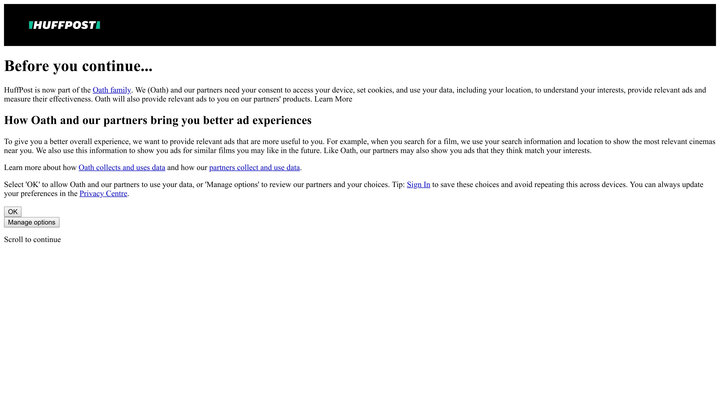 HUFFPOST

Before you continue...

HuffPost is now part of the Oath family. We (Oath) and our partners need your consent to access your device, set cookies, and use your data, including your location, to understand your interests, provide relevant ads and measure their effectiveness. Oath will also provide relevant ads to you on our partners' products. Learn More

How Oath and our partners bring you better ad experiences

To give you a better overall experience, we want to provide relevant ads that are more useful to you. For example, when you search for a film, we use your search information and location to show the most relevant cinemas near you. We also use this information to show you ads for similar films you may like in the future. Like Oath, our partners may also show you ads that they think match your interests.

Learn more about how Oath collects and uses data and how our partners collect and use data.

Select 'OK' to allow Oath and our partners to use your data, or 'Manage options' to review our partners and your choices. Tip: Sign In to save these choices and avoid repeating this across devices. You can always update your preferences in the Privacy Centre.

OK

Manage options

Scroll to continue